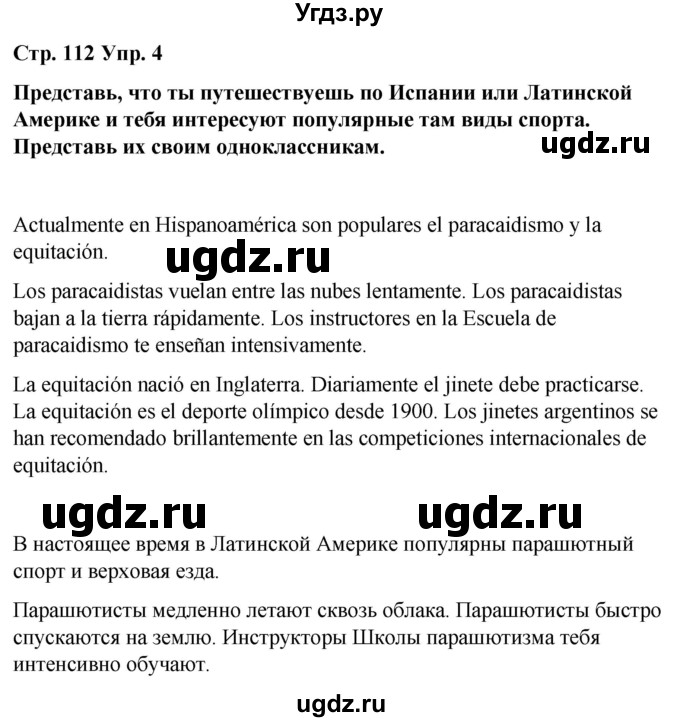 Угдз.ру

Стр. 112 Упр. 4

Представь, что ты путешествуешь по Испании или Латинской Америке и тебя интересуют популярные там виды спорта. Представь их своим одноклассникам.

ugdz.ru

Actualmente en Hispanoamérica son populares el paracaidismo y la equitación.

ugdz.ru

Los paracaidistas vuelan entre las nubes lentamente. Los paracaidistas bajan a la tierra rápidamente. Los instructores en la Escuela de paracaidismo te enseñan intensivamente.

La equitación nació en Inglaterra. Diariamente el jinete debe practicarse. La equitación es el deporte olímpico desde 1900. Los jinetes argentinos se han recomendado brillantemente en las competiciones internacionales de equitación.

ugdz.ru ugdz.ru

В настоящее время в Латинской Америке популярны парашютный спорт и верховая езда.

Парашютисты медленно летают сквозь облака. Парашютисты быстро спускаются на землю. Инструкторы Школы парашютизма тебя интенсивно обучают.

ugdz.ru